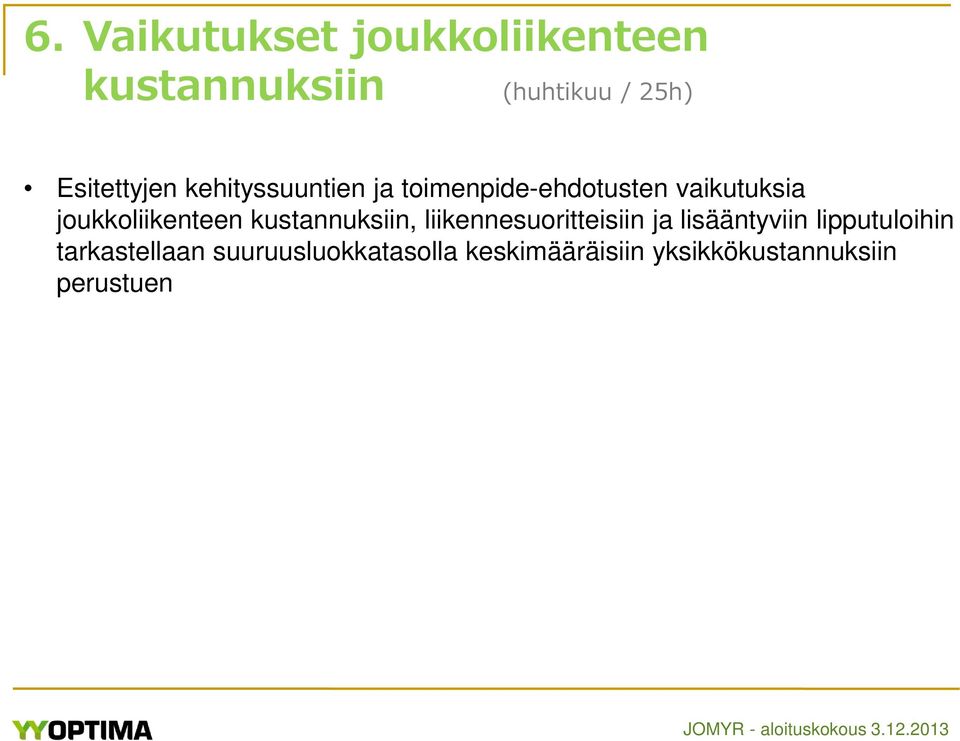 6. Vaikutukset joukkoliikenteen kustannuksiin (huhtikuu / 25h)

• Esitettyjen kehityssuuntien ja toimenpide-ehdotusten vaikutuksia joukkoliikenteen kustannuksiin, liikennesuoritteisiin ja lisääntyviin lipputuloihin tarkastellaan suuruusluokkatasolla keskimääräisiin yksikkökustannuksiin perustuen

YYOPTIMA

JOMYR - aloituskokous 3.12.2013